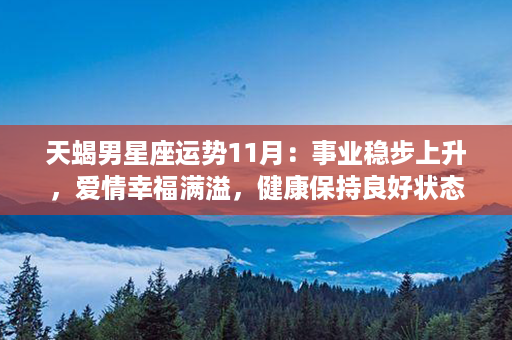 天蝎男星座运势11月：事业稳步上升，爱情幸福满溢，健康保持良好状态